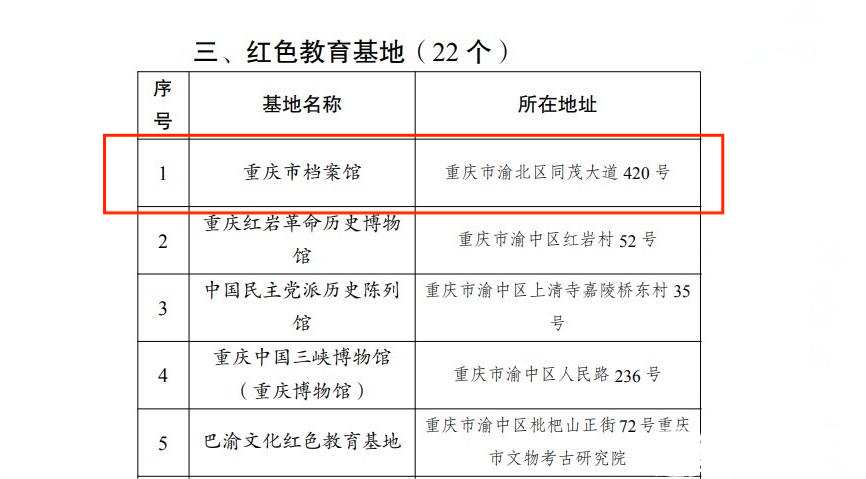 三、红色教育基地（22个）

| 序号 | 基地名称 | 所在地址 |
|---|---|---|
| 1 | 重庆市档案馆 | 重庆市渝北区同茂大道420号 |
| 2 | 重庆红岩革命历史博物馆 | 重庆市渝中区红岩村52号 |
| 3 | 中国民主党派历史陈列馆 | 重庆市渝中区上清寺嘉陵桥东村35号 |
| 4 | 重庆中国三峡博物馆（重庆博物馆） | 重庆市渝中区人民路236号 |
| 5 | 巴渝文化红色教育基地 | 重庆市渝中区枇杷山正街72号重庆市文物考古研究院 |